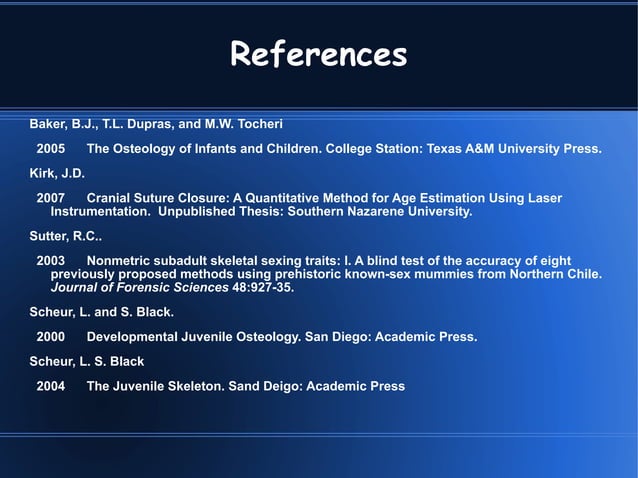 References

Baker, B.J., T.L. Dupras, and M.W. Tocheri

2005 The Osteology of Infants and Children. College Station: Texas A&M University Press.

Kirk, J.D.

2007 Cranial Suture Closure: A Quantitative Method for Age Estimation Using Laser Instrumentation. Unpublished Thesis: Southern Nazarene University.

Sutter, R.C..

2003 Nonmetric subadult skeletal sexing traits: I. A blind test of the accuracy of eight previously proposed methods using prehistoric known-sex mummies from Northern Chile. Journal of Forensic Sciences 48:927-35.

Scheur, L. and S. Black.

2000 Developmental Juvenile Osteology. San Diego: Academic Press.

Scheur, L. S. Black

2004 The Juvenile Skeleton. Sand Deigo: Academic Press